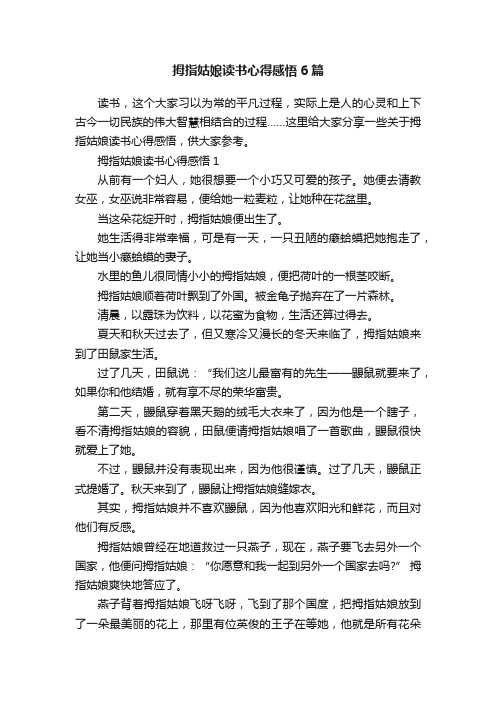 拇指姑娘读书心得感悟6篇

读书，这个大家习以为常的平凡过程，实际上是人的心灵和上下古今一切民族的伟大智慧相结合的过程……这里给大家分享一些关于拇指姑娘读书心得感悟，供大家参考。

拇指姑娘读书心得感悟1

从前有一个妇人，她很想要一个小巧又可爱的孩子。她便去请教女巫，女巫说非常容易，便给她一粒麦粒，让她种在花盆里。

当这朵花绽开时，拇指姑娘便出生了。

她生活得非常幸福，可是有一天，一只丑陋的癞蛤蟆把她抱走了，让她当小癞蛤蟆的妻子。

水里的鱼儿很同情小小的拇指姑娘，便把荷叶的一根茎咬断。

拇指姑娘顺着荷叶飘到了外国。被金龟子抛弃在了一片森林。

清晨，以露珠为饮料，以花蜜为食物，生活还算过得去。

夏天和秋天过去了，但又寒冷又漫长的冬天来临了，拇指姑娘来到了田鼠家生活。

过了几天，田鼠说：“我们这儿最富有的先生——鼹鼠就要来了，如果你和他结婚，就有享不尽的荣华富贵。

第二天，鼹鼠穿着黑天鹅的绒毛大衣来了，因为他是一个瞎子，看不清拇指姑娘的容貌，田鼠便请拇指姑娘唱了一首歌曲，鼹鼠很快就爱上了她。

不过，鼹鼠并没有表现出来，因为他很谨慎。过了几天，鼹鼠正式提婚了。秋天来到了，鼹鼠让拇指姑娘缝嫁衣。

其实，拇指姑娘并不喜欢鼹鼠，因为他喜欢阳光和鲜花，而且对他们有反感。

拇指姑娘曾经在地道救过一只燕子，现在，燕子要飞去另外一个国家，他便问拇指姑娘：“你愿意和我一起到另外一个国家去吗?” 拇指姑娘爽快地答应了。

燕子背着拇指姑娘飞呀飞呀，飞到了那个国度，把拇指姑娘放到了一朵最美丽的花上，那里有位英俊的王子在等她，他就是所有花朵